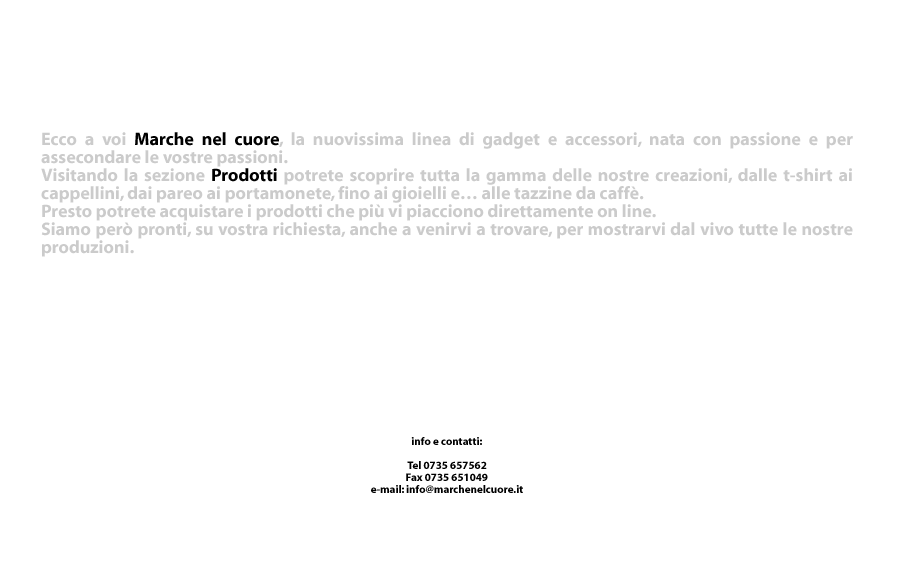 Ecco a voi Marche nel cuore, la nuovissima linea di gadget e accessori, nata con passione e per assecondare le vostre passioni.
Visitando la sezione Prodotti potrete scoprire tutta la gamma delle nostre creazioni, dalle t-shirt ai cappellini, dai pareo ai portamonete, fino ai gioielli e… alle tazzine da caffè.
Presto potrete acquistare i prodotti che più vi piacciono direttamente on line.
Siamo però pronti, su vostra richiesta, anche a venirvi a trovare, per mostrarvi dal vivo tutte le nostre produzioni.

info e contatti:

Tel 0735 657562
Fax 0735 651049
e-mail: info@marchenelcuore.it